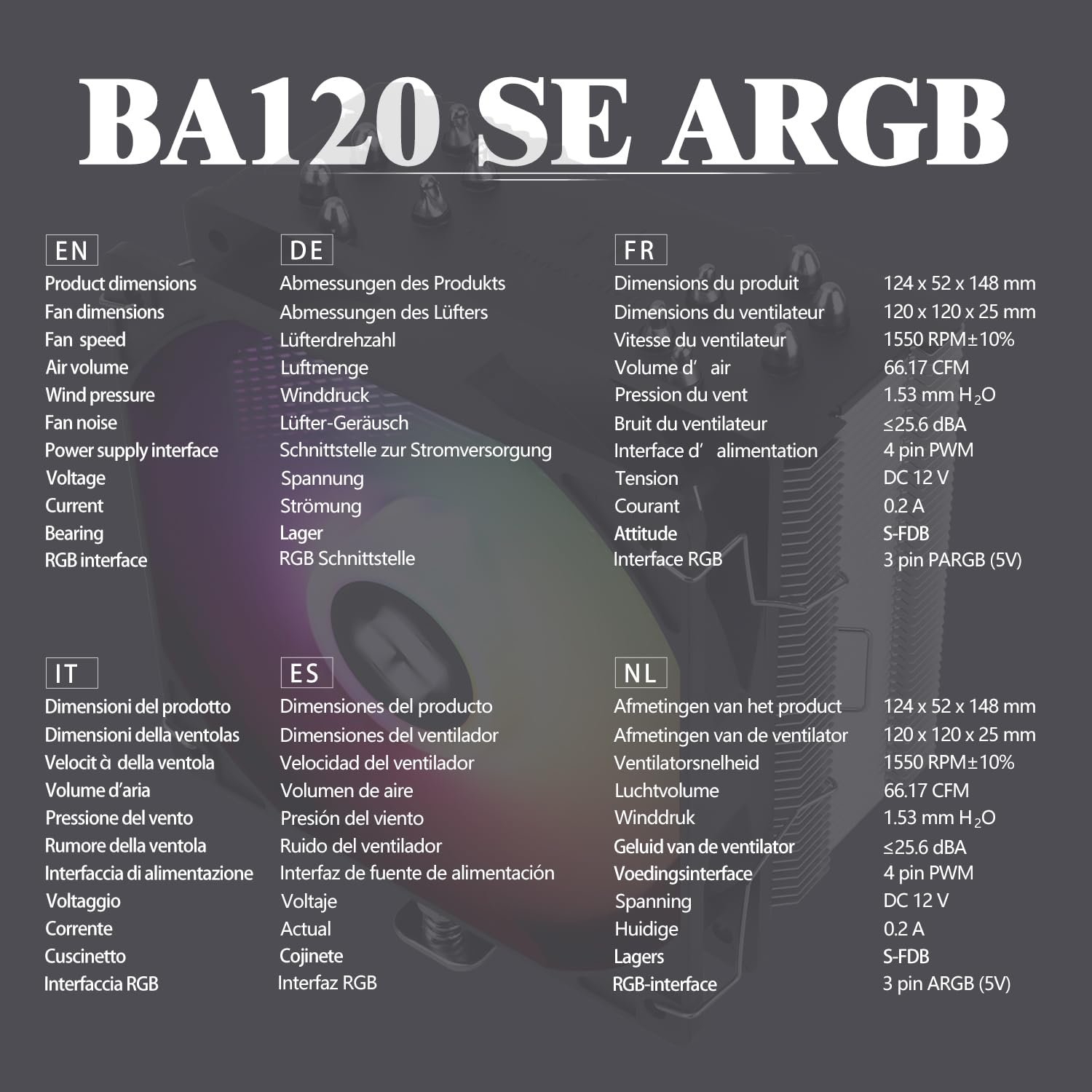 BA120 SE ARGB

EN
Product dimensions
Fan dimensions
Fan speed
Air volume
Wind pressure
Fan noise
Power supply interface
Voltage
Current
Bearing
RGB interface

DE
Abmessungen des Produkts
Abmessungen des Lüfters
Lüfterdrehzahl
Luftmenge
Winddruck
Lüfter-Geräusch
Schnittstelle zur Stromversorgung
Spannung
Strömung
Lager
RGB Schnittstelle

FR
Dimensions du produit
Dimensions du ventilateur
Vitesse du ventilateur
Volume d' air
Pression du vent
Bruit du ventilateur
Interface d' alimentation
Tension
Courant
Attitude
Interface RGB

124 x 52 x 148 mm
120 x 120 x 25 mm
1550 RPM±10%
66.17 CFM
1.53 mm $H_2O$
≤25.6 dBA
4 pin PWM
DC 12 V
0.2 A
S-FDB
3 pin PARGB (5V)

IT
Dimensioni del prodotto
Dimensioni della ventolas
Velocit à della ventola
Volume d'aria
Pressione del vento
Rumore della ventola
Interfaccia di alimentazione
Voltaggio
Corrente
Cuscinetto
Interfaccia RGB

ES
Dimensiones del producto
Dimensiones del ventilador
Velocidad del ventilador
Volumen de aire
Presión del viento
Ruido del ventilador
Interfaz de fuente de alimentación
Voltaje
Actual
Cojinete
Interfaz RGB

NL
Afmetingen van het product
Afmetingen van de ventilator
Ventilatorsnelheid
Luchtvolume
Winddruk
Geluid van de ventilator
Voedingsinterface
Spanning
Huidige
Lagers
RGB-interface

124 x 52 x 148 mm
120 x 120 x 25 mm
1550 RPM±10%
66.17 CFM
1.53 mm $H_2O$
≤25.6 dBA
4 pin PWM
DC 12 V
0.2 A
S-FDB
3 pin ARGB (5V)